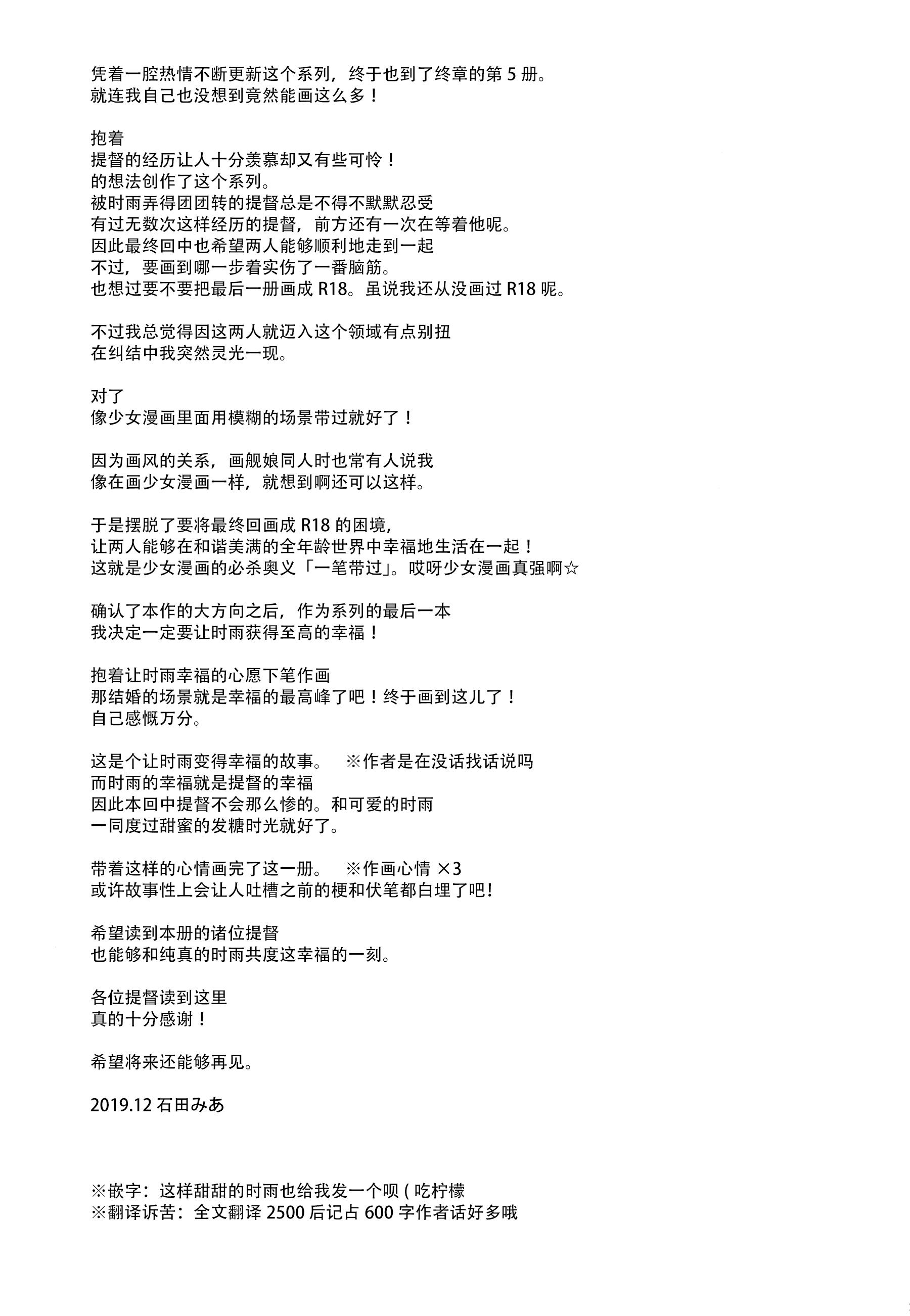 凭着一腔热情不断更新这个系列，终于也到了终章的第 5 册。
就连我自己也没想到竟然能画这么多！

抱着
提督的经历让人十分羡慕却又有些可怜！
的想法创作了这个系列。
被时雨弄得团团转的提督总是不得不默默忍受
有过无数次这样经历的提督，前方还有一次在等着他呢。
因此最终回中也希望两人能够顺利地走到一起
不过，要画到哪一步着实伤了一番脑筋。
也想过要不要把最后一册画成 R18。虽说我还从没画过 R18 呢。

不过我总觉得因这两人就迈入这个领域有点别扭
在纠结中我突然灵光一现。

对了
像少女漫画里面用模糊的场景带过就好了！

因为画风的关系，画舰娘同人时也常有人说我
像在画少女漫画一样，就想到啊还可以这样。

于是摆脱了要将最终回画成 R18 的困境，
让两人能够在和谐美满的全年龄世界中幸福地生活在一起！
这就是少女漫画的必杀奥义「一笔带过」。哎呀少女漫画真强啊☆

确认了本作的大方向之后，作为系列的最后一本
我决定一定要让时雨获得至高的幸福！

抱着让时雨幸福的心愿下笔作画
那结婚的场景就是幸福的最高峰了吧！终于画到这儿了！
自己感慨万分。

这是个让时雨变得幸福的故事。　※作者是在没话找话说吗
而时雨的幸福就是提督的幸福
因此本回中提督不会那么惨的。和可爱的时雨
一同度过甜蜜的发糖时光就好了。

带着这样的心情画完了这一册。　※作画心情 ×3
或许故事性上会让人吐槽之前的梗和伏笔都白埋了吧！

希望读到本册的诸位提督
也能够和纯真的时雨共度这幸福的一刻。

各位提督读到这里
真的十分感谢！

希望将来还能够再见。

2019.12 石田みあ

※嵌字：这样甜甜的时雨也给我发一个呗（吃柠檬
※翻译诉苦：全文翻译 2500 后记占 600 字作者话好多哦